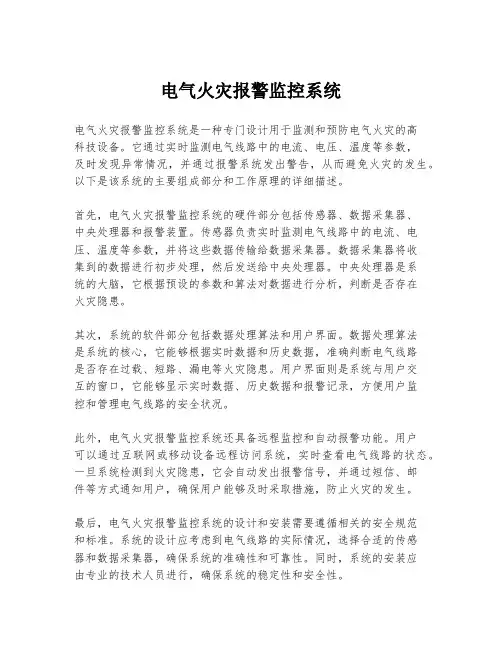 电气火灾报警监控系统

电气火灾报警监控系统是一种专门设计用于监测和预防电气火灾的高科技设备。它通过实时监测电气线路中的电流、电压、温度等参数，及时发现异常情况，并通过报警系统发出警告，从而避免火灾的发生。以下是该系统的主要组成部分和工作原理的详细描述。

首先，电气火灾报警监控系统的硬件部分包括传感器、数据采集器、中央处理器和报警装置。传感器负责实时监测电气线路中的电流、电压、温度等参数，并将这些数据传输给数据采集器。数据采集器将收集到的数据进行初步处理，然后发送给中央处理器。中央处理器是系统的大脑，它根据预设的参数和算法对数据进行分析，判断是否存在火灾隐患。

其次，系统的软件部分包括数据处理算法和用户界面。数据处理算法是系统的核心，它能够根据实时数据和历史数据，准确判断电气线路是否存在过载、短路、漏电等火灾隐患。用户界面则是系统与用户交互的窗口，它能够显示实时数据、历史数据和报警记录，方便用户监控和管理电气线路的安全状况。

此外，电气火灾报警监控系统还具备远程监控和自动报警功能。用户可以通过互联网或移动设备远程访问系统，实时查看电气线路的状态。一旦系统检测到火灾隐患，它会自动发出报警信号，并通过短信、邮件等方式通知用户，确保用户能够及时采取措施，防止火灾的发生。

最后，电气火灾报警监控系统的设计和安装需要遵循相关的安全规范和标准。系统的设计应考虑到电气线路的实际情况，选择合适的传感器和数据采集器，确保系统的准确性和可靠性。同时，系统的安装应由专业的技术人员进行，确保系统的稳定性和安全性。